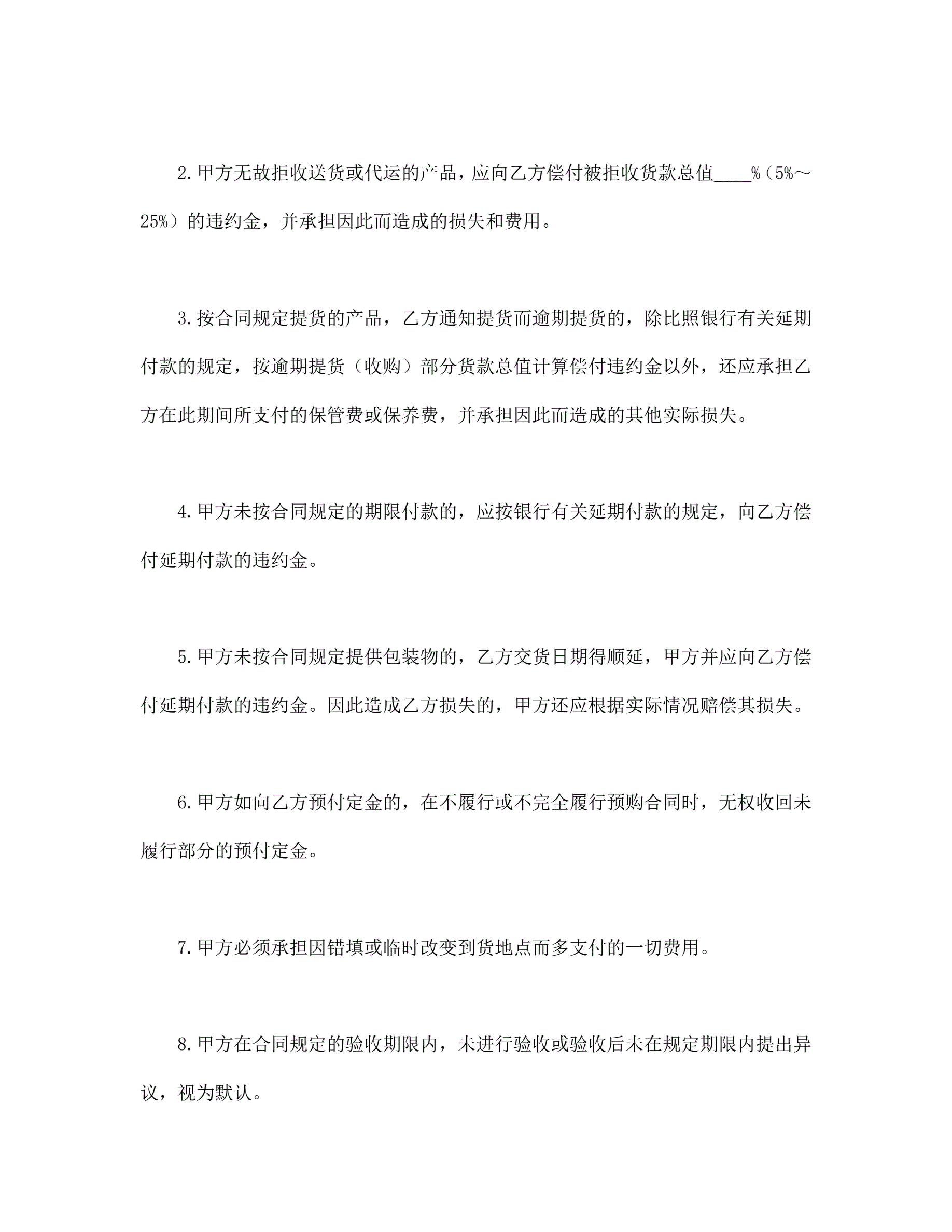 2.甲方无故拒收送货或代运的产品，应向乙方偿付被拒收货款总值____%（5%～25%）的违约金，并承担因此而造成的损失和费用。

3.按合同规定提货的产品，乙方通知提货而逾期提货的，除比照银行有关延期付款的规定，按逾期提货（收购）部分货款总值计算偿付违约金以外，还应承担乙方在此期间所支付的保管费或保养费，并承担因此而造成的其他实际损失。

4.甲方未按合同规定的期限付款的，应按银行有关延期付款的规定，向乙方偿付延期付款的违约金。

5.甲方未按合同规定提供包装物的，乙方交货日期得顺延，甲方并应向乙方偿付延期付款的违约金。因此造成乙方损失的，甲方还应根据实际情况赔偿其损失。

6.甲方如向乙方预付定金的，在不履行或不完全履行预购合同时，无权收回未履行部分的预付定金。

7.甲方必须承担因错填或临时改变到货地点而多支付的一切费用。

8.甲方在合同规定的验收期限内，未进行验收或验收后未在规定期限内提出异议，视为默认。